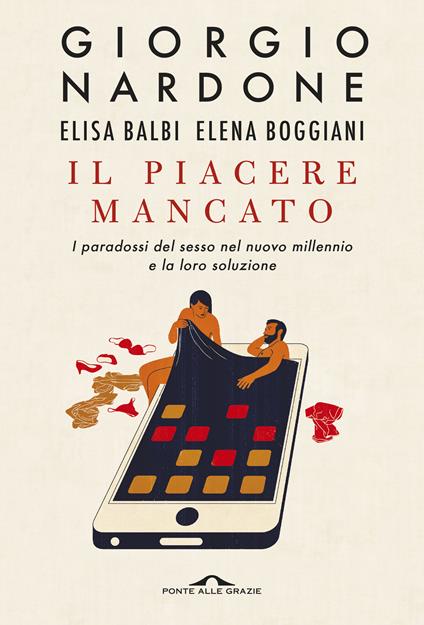 GIORGIO NARDONE

ELISA BALBI ELENA BOGGIANI

IL PIACERE MANCATO

I paradossi del sesso nel nuovo millennio e la loro soluzione

PONTE ALLE GRAZIE